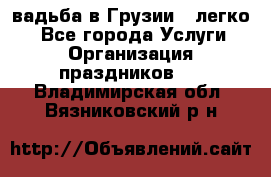 вадьба в Грузии   легко Все города Услуги Организация праздников   Владимирская обл Вязниковский р н

http://Объявлений.сайт